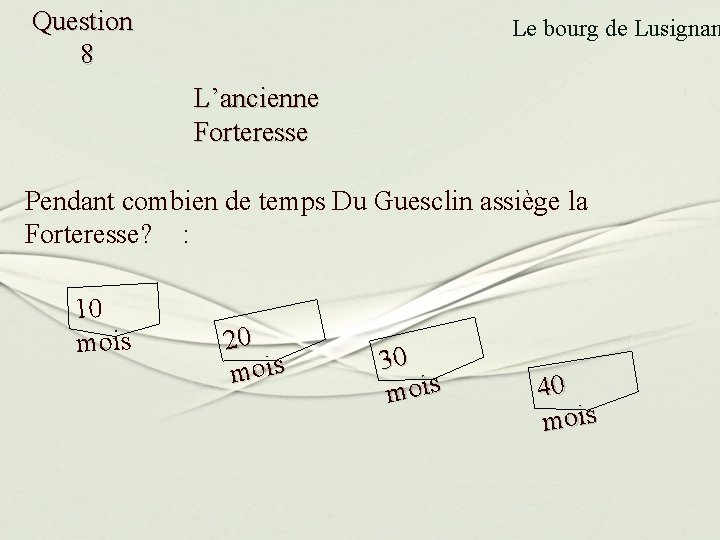 Question
8

Le bourg de Lusignan

L'ancienne
Forteresse

Pendant combien de temps Du Guesclin assiège la Forteresse? :

10
mois

20
mois

30
mois

40
mois